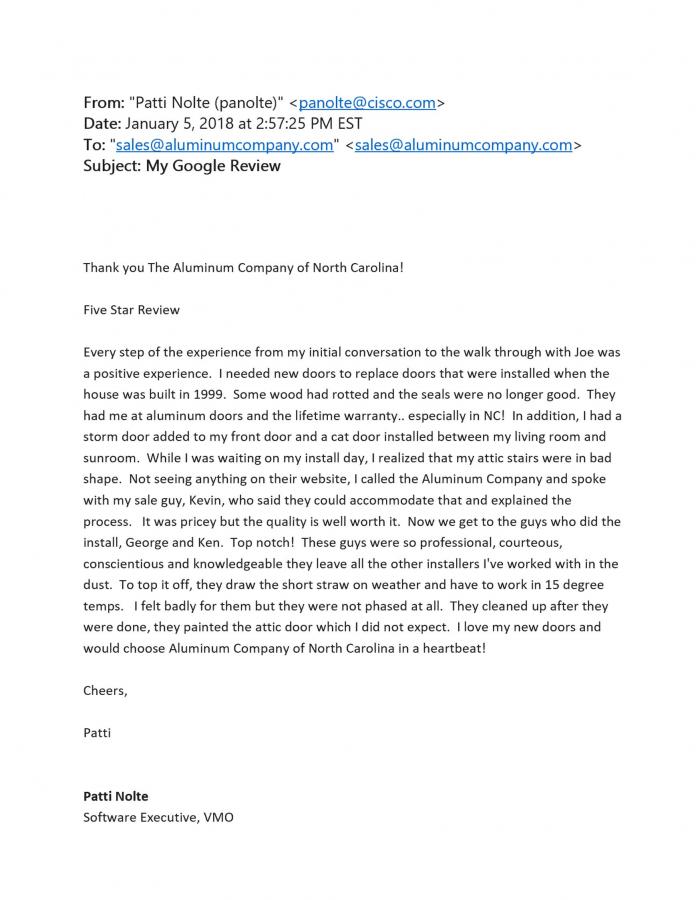 From: "Patti Nolte (panolte)" <panolte@cisco.com>
Date: January 5, 2018 at 2:57:25 PM EST
To: "sales@aluminumcompany.com" <sales@aluminumcompany.com>
Subject: My Google Review

Thank you The Aluminum Company of North Carolina!

Five Star Review

Every step of the experience from my initial conversation to the walk through with Joe was a positive experience. I needed new doors to replace doors that were installed when the house was built in 1999. Some wood had rotted and the seals were no longer good. They had me at aluminum doors and the lifetime warranty.. especially in NC! In addition, I had a storm door added to my front door and a cat door installed between my living room and sunroom. While I was waiting on my install day, I realized that my attic stairs were in bad shape. Not seeing anything on their website, I called the Aluminum Company and spoke with my sale guy, Kevin, who said they could accommodate that and explained the process. It was pricey but the quality is well worth it. Now we get to the guys who did the install, George and Ken. Top notch! These guys were so professional, courteous, conscientious and knowledgeable they leave all the other installers I've worked with in the dust. To top it off, they draw the short straw on weather and have to work in 15 degree temps. I felt badly for them but they were not phased at all. They cleaned up after they were done, they painted the attic door which I did not expect. I love my new doors and would choose Aluminum Company of North Carolina in a heartbeat!

Cheers,

Patti

Patti Nolte
Software Executive, VMO